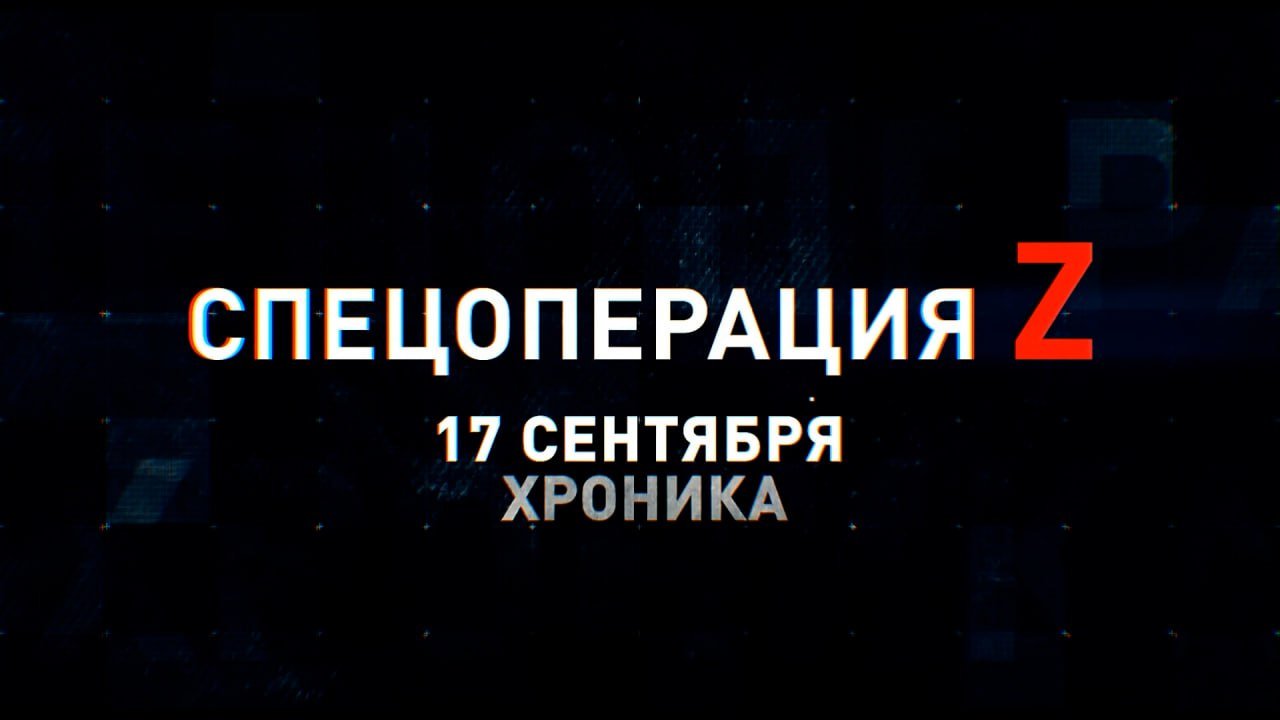 СПЕЦОПЕРАЦИЯ Z
17 СЕНТЯБРЯ
ХРОНИКА